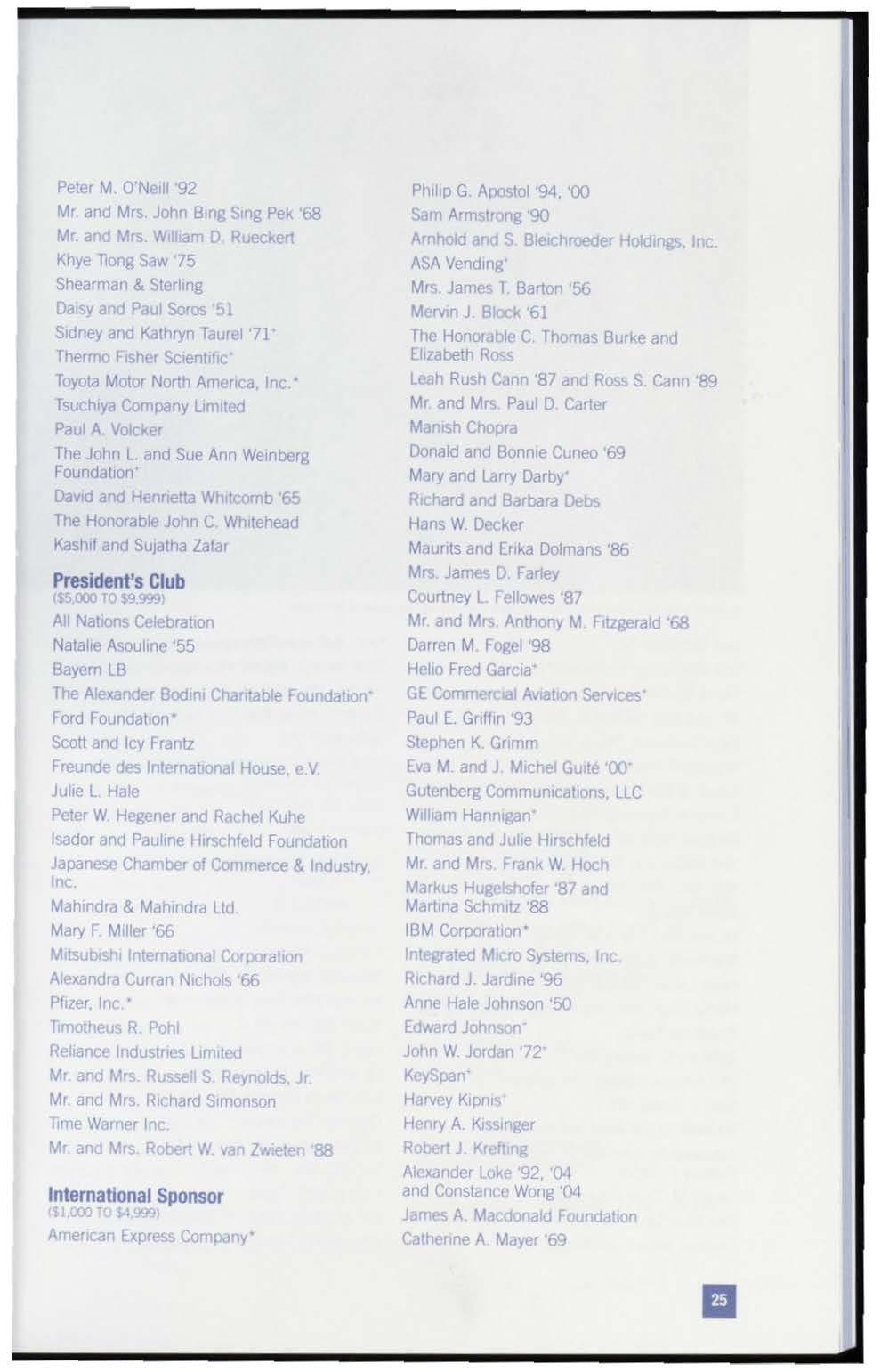 Peter M. O'Neill '92
Mr. and Mrs. John Bing Sing Pek '68
Mr. and Mrs. William D. Rueckert
Khye Tiong Saw '75
Shearman & Sterling
Daisy and Paul Soros '51
Sidney and Kathryn Taurel '71⁺
Thermo Fisher Scientific⁺
Toyota Motor North America, Inc.*
Tsuchiya Company Limited
Paul A. Volcker
The John L. and Sue Ann Weinberg Foundation⁺
David and Henrietta Whitcomb '65
The Honorable John C. Whitehead
Kashif and Sujatha Zafar

President's Club
($5,000 TO $9,999)
All Nations Celebration
Natalie Asouline '55
Bayern LB
The Alexander Bodini Charitable Foundation⁺
Ford Foundation*
Scott and Icy Frantz
Freunde des International House, e.V.
Julie L. Hale
Peter W. Hegener and Rachel Kuhe
Isador and Pauline Hirschfeld Foundation
Japanese Chamber of Commerce & Industry, Inc.
Mahindra & Mahindra Ltd.
Mary F. Miller '66
Mitsubishi International Corporation
Alexandra Curran Nichols '66
Pfizer, Inc.*
Timotheus R. Pohl
Reliance Industries Limited
Mr. and Mrs. Russell S. Reynolds, Jr.
Mr. and Mrs. Richard Simonson
Time Warner Inc.
Mr. and Mrs. Robert W. van Zwieten '88

International Sponsor
($1,000 TO $4,999)
American Express Company*

Philip G. Apostol '94, '00
Sam Armstrong '90
Arnhold and S. Bleichroeder Holdings, Inc.
ASA Vending⁺
Mrs. James T. Barton '56
Mervin J. Block '61
The Honorable C. Thomas Burke and Elizabeth Ross
Leah Rush Cann '87 and Ross S. Cann '89
Mr. and Mrs. Paul D. Carter
Manish Chopra
Donald and Bonnie Cuneo '69
Mary and Larry Darby⁺
Richard and Barbara Debs
Hans W. Decker
Maurits and Erika Dolmans '86
Mrs. James D. Farley
Courtney L. Fellowes '87
Mr. and Mrs. Anthony M. Fitzgerald '68
Darren M. Fogel '98
Helio Fred Garcia⁺
GE Commercial Aviation Services⁺
Paul E. Griffin '93
Stephen K. Grimm
Eva M. and J. Michel Guité '00⁺
Gutenberg Communications, LLC
William Hannigan⁺
Thomas and Julie Hirschfeld
Mr. and Mrs. Frank W. Hoch
Markus Hugelshofer '87 and Martina Schmitz '88
IBM Corporation*
Integrated Micro Systems, Inc.
Richard J. Jardine '96
Anne Hale Johnson '50
Edward Johnson⁺
John W. Jordan '72⁺
KeySpan⁺
Harvey Kipnis⁺
Henry A. Kissinger
Robert J. Krefting
Alexander Loke '92, '04 and Constance Wong '04
James A. Macdonald Foundation
Catherine A. Mayer '69

25